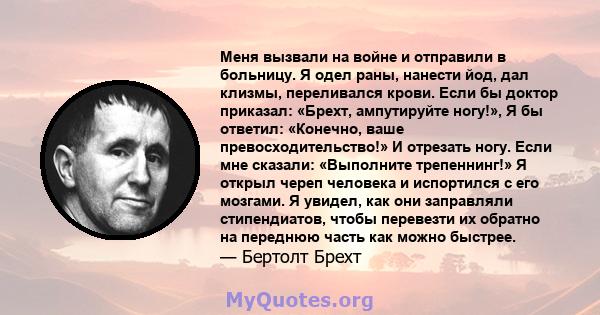 Меня вызвали на войне и отправили в больницу. Я одел раны, нанести йод, дал клизмы, переливался крови. Если бы доктор приказал: «Брехт, ампутируйте ногу!», Я бы ответил: «Конечно, ваше превосходительство!» И отрезать ногу. Если мне сказали: «Выполните трепеннинг!» Я открыл череп человека и испортился с его мозгами. Я увидел, как они заправляли стипендиатов, чтобы перевезти их обратно на переднюю часть как можно быстрее.
— Бертолт Брехт

MyQuotes.org